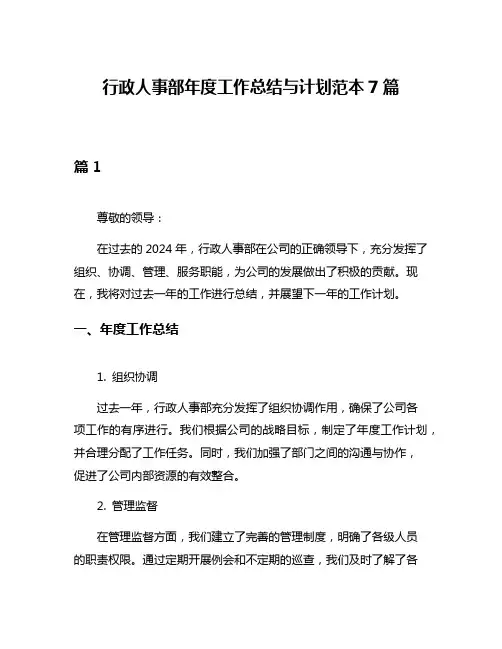 行政人事部年度工作总结与计划范本 7 篇

篇 1

尊敬的领导：

在过去的 2024 年，行政人事部在公司的正确领导下，充分发挥了组织、协调、管理、服务职能，为公司的发展做出了积极的贡献。现在，我将对过去一年的工作进行总结，并展望下一年的工作计划。

一、年度工作总结

1. 组织协调

过去一年，行政人事部充分发挥了组织协调作用，确保了公司各项工作的有序进行。我们根据公司的战略目标，制定了年度工作计划，并合理分配了工作任务。同时，我们加强了部门之间的沟通与协作，促进了公司内部资源的有效整合。

2. 管理监督

在管理监督方面，我们建立了完善的管理制度，明确了各级人员的职责权限。通过定期开展例会和不定期的巡查，我们及时了解了各